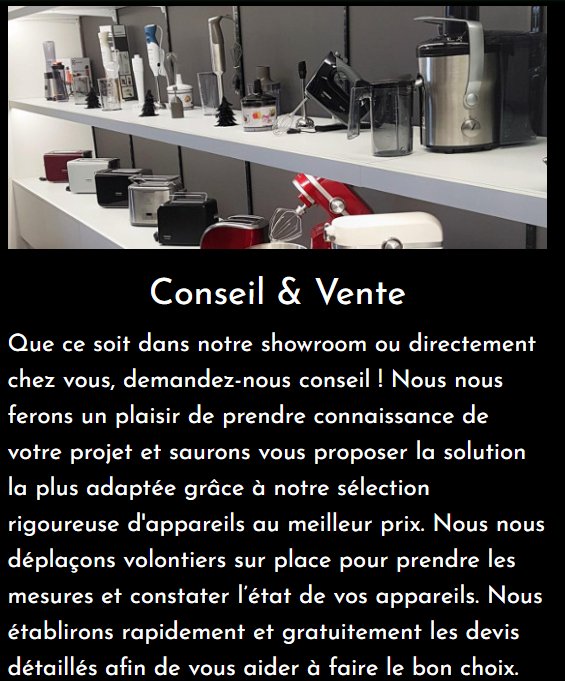 Conseil & Vente

Que ce soit dans notre showroom ou directement chez vous, demandez-nous conseil ! Nous nous ferons un plaisir de prendre connaissance de votre projet et saurons vous proposer la solution la plus adaptée grâce à notre sélection rigoureuse d'appareils au meilleur prix. Nous nous déplaçons volontiers sur place pour prendre les mesures et constater l'état de vos appareils. Nous établirons rapidement et gratuitement les devis détaillés afin de vous aider à faire le bon choix.